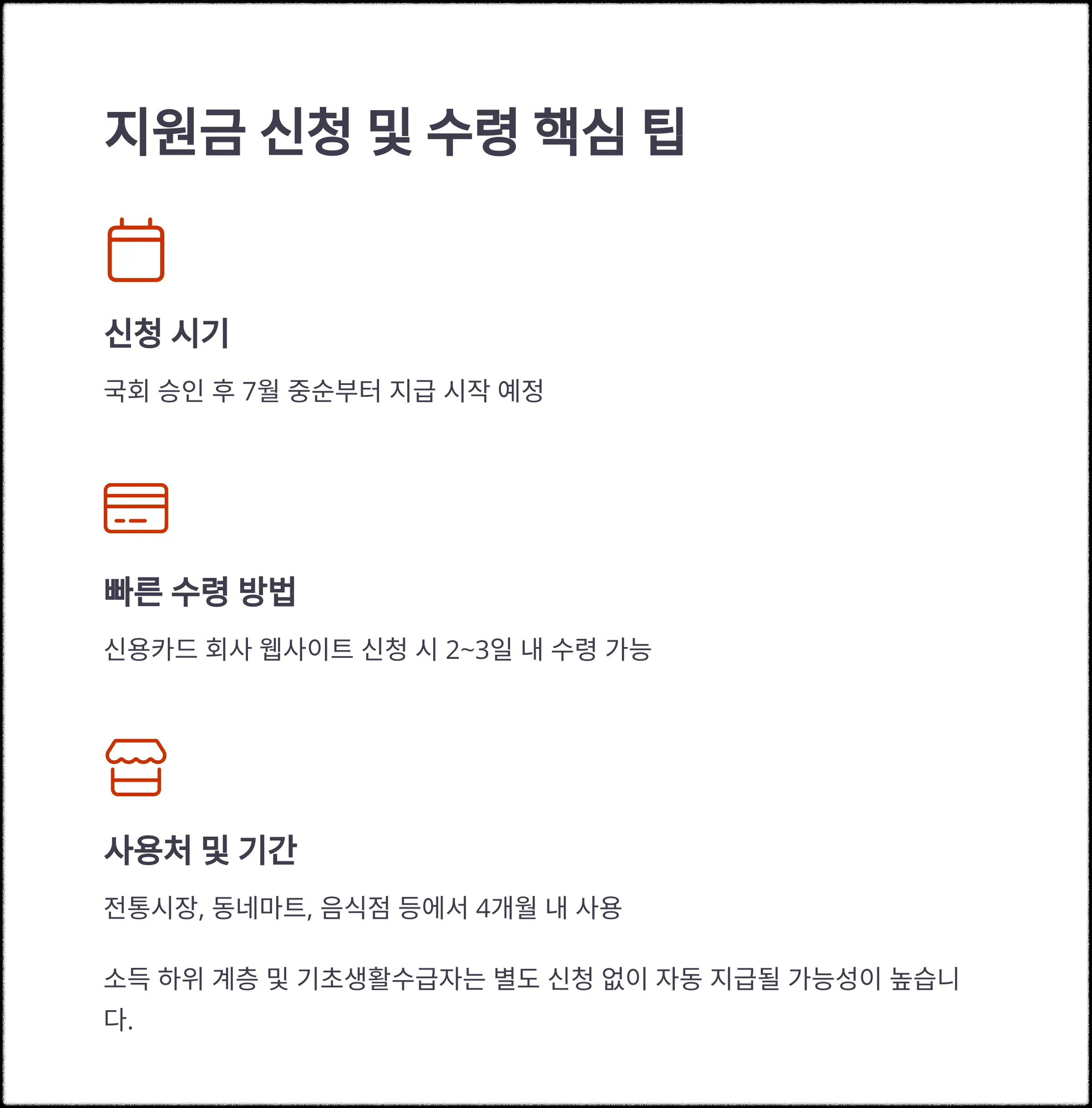 지원금 신청 및 수령 핵심 팁

신청 시기

국회 승인 후 7월 중순부터 지급 시작 예정

빠른 수령 방법

신용카드 회사 웹사이트 신청 시 2~3일 내 수령 가능

사용처 및 기간

전통시장, 동네마트, 음식점 등에서 4개월 내 사용

소득 하위 계층 및 기초생활수급자는 별도 신청 없이 자동 지급될 가능성이 높습니다.